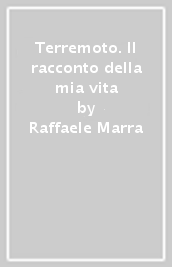 Terremoto. Il racconto della mia vita
by
Raffaele Marra